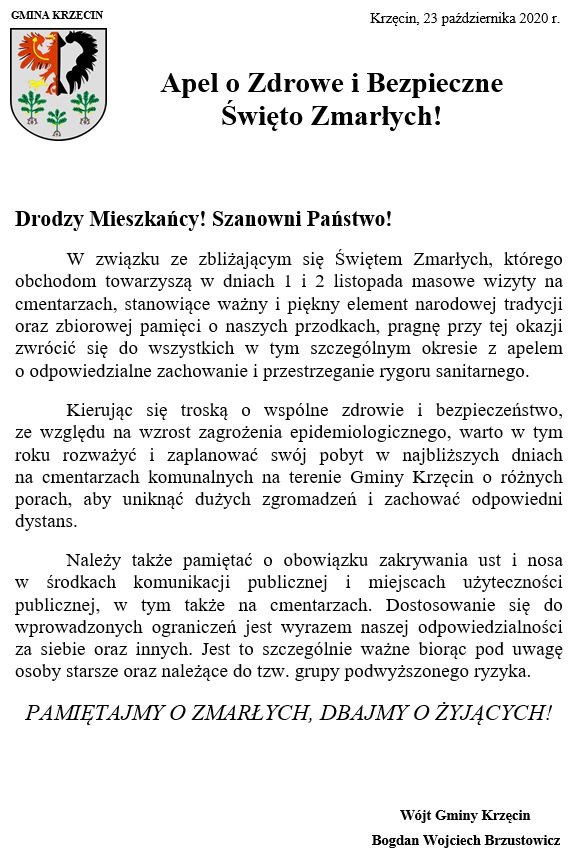 GMINA KRZĘCIN

Krzęcin, 23 października 2020 r.

Apel o Zdrowe i Bezpieczne Święto Zmarłych!

Drodzy Mieszkańcy! Szanowni Państwo!

W związku ze zbliżającym się Świętem Zmarłych, którego obchodom towarzyszą w dniach 1 i 2 listopada masowe wizyty na cmentarzach, stanowiące ważny i piękny element narodowej tradycji oraz zbiorowej pamięci o naszych przodkach, pragnę przy tej okazji zwrócić się do wszystkich w tym szczególnym okresie z apelem o odpowiedzialne zachowanie i przestrzeganie rygoru sanitarnego.

Kierując się troską o wspólne zdrowie i bezpieczeństwo, ze względu na wzrost zagrożenia epidemiologicznego, warto w tym roku rozważyć i zaplanować swój pobyt w najbliższych dniach na cmentarzach komunalnych na terenie Gminy Krzęcin o różnych porach, aby uniknąć dużych zgromadzeń i zachować odpowiedni dystans.

Należy także pamiętać o obowiązku zakrywania ust i nosa w środkach komunikacji publicznej i miejscach użyteczności publicznej, w tym także na cmentarzach. Dostosowanie się do wprowadzonych ograniczeń jest wyrazem naszej odpowiedzialności za siebie oraz innych. Jest to szczególnie ważne biorąc pod uwagę osoby starsze oraz należące do tzw. grupy podwyższonego ryzyka.

PAMIĘTAJMY O ZMARŁYCH, DBAJMY O ŻYJĄCYCH!

Wójt Gminy Krzęcin
Bogdan Wojciech Brzustowicz